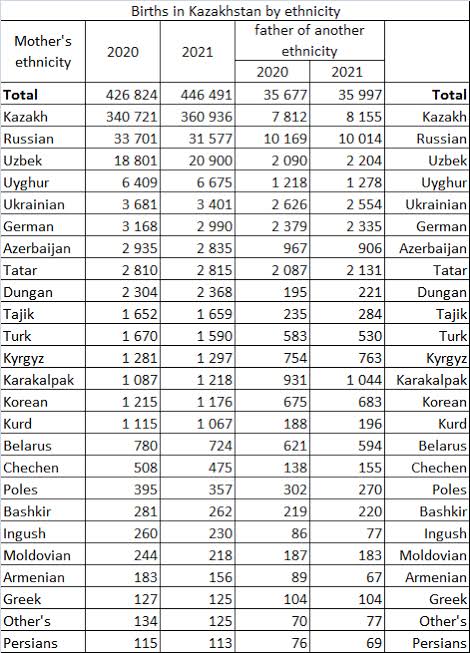 Births in Kazakhstan by ethnicity

| Mother's ethnicity | 2020 | 2021 | father of another ethnicity 2020 | father of another ethnicity 2021 | |
|---|---|---|---|---|---|
| **Total** | 426 824 | 446 491 | 35 677 | 35 997 | **Total** |
| Kazakh | 340 721 | 360 936 | 7 812 | 8 155 | Kazakh |
| Russian | 33 701 | 31 577 | 10 169 | 10 014 | Russian |
| Uzbek | 18 801 | 20 900 | 2 090 | 2 204 | Uzbek |
| Uyghur | 6 409 | 6 675 | 1 218 | 1 278 | Uyghur |
| Ukrainian | 3 681 | 3 401 | 2 626 | 2 554 | Ukrainian |
| German | 3 168 | 2 990 | 2 379 | 2 335 | German |
| Azerbaijan | 2 935 | 2 835 | 967 | 906 | Azerbaijan |
| Tatar | 2 810 | 2 815 | 2 087 | 2 131 | Tatar |
| Dungan | 2 304 | 2 368 | 195 | 221 | Dungan |
| Tajik | 1 652 | 1 659 | 235 | 284 | Tajik |
| Turk | 1 670 | 1 590 | 583 | 530 | Turk |
| Kyrgyz | 1 281 | 1 297 | 754 | 763 | Kyrgyz |
| Karakalpak | 1 087 | 1 218 | 931 | 1 044 | Karakalpak |
| Korean | 1 215 | 1 176 | 675 | 683 | Korean |
| Kurd | 1 115 | 1 067 | 188 | 196 | Kurd |
| Belarus | 780 | 724 | 621 | 594 | Belarus |
| Chechen | 508 | 475 | 138 | 155 | Chechen |
| Poles | 395 | 357 | 302 | 270 | Poles |
| Bashkir | 281 | 262 | 219 | 220 | Bashkir |
| Ingush | 260 | 230 | 86 | 77 | Ingush |
| Moldovian | 244 | 218 | 187 | 183 | Moldovian |
| Armenian | 183 | 156 | 89 | 67 | Armenian |
| Greek | 127 | 125 | 104 | 104 | Greek |
| Other's | 134 | 125 | 70 | 77 | Other's |
| Persians | 115 | 113 | 76 | 69 | Persians |